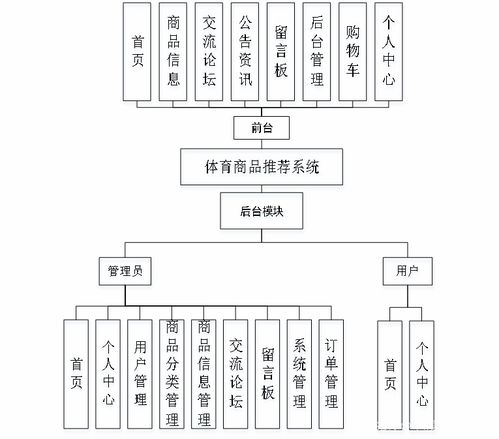 首页

商品信息

交流论坛

公告资讯

留言板

后台管理

购物车

个人中心

前台

体育商品推荐系统

后台模块

管理员

用户

首页

个人中心

用户管理

商品分类管理

商品信息管理

交流论坛

留言板

系统管理

订单管理

首页

个人中心